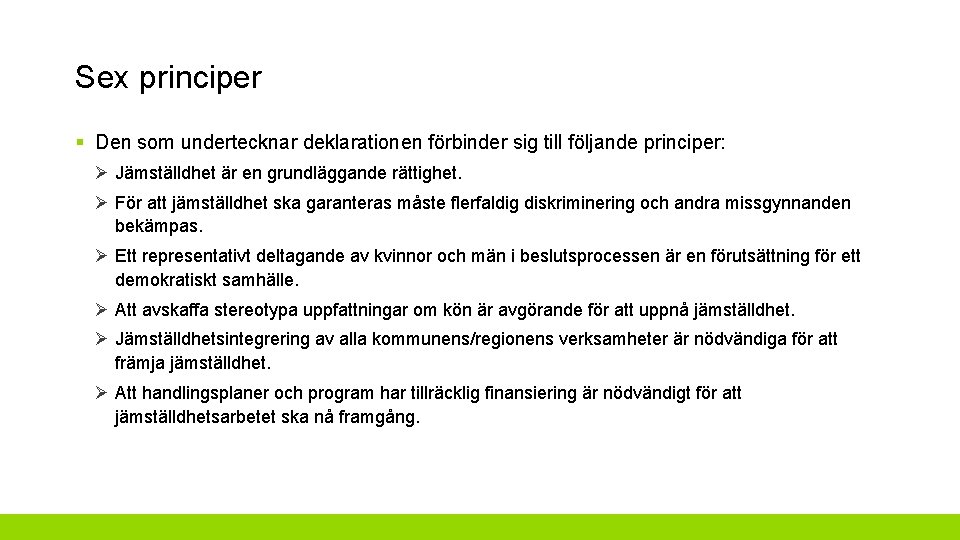 Sex principer

▪ Den som undertecknar deklarationen förbinder sig till följande principer:

➢ Jämställdhet är en grundläggande rättighet.

➢ För att jämställdhet ska garanteras måste flerfaldig diskriminering och andra missgynnanden bekämpas.

➢ Ett representativt deltagande av kvinnor och män i beslutsprocessen är en förutsättning för ett demokratiskt samhälle.

➢ Att avskaffa stereotypa uppfattningar om kön är avgörande för att uppnå jämställdhet.

➢ Jämställdhetsintegrering av alla kommunens/regionens verksamheter är nödvändiga för att främja jämställdhet.

➢ Att handlingsplaner och program har tillräcklig finansiering är nödvändigt för att jämställdhetsarbetet ska nå framgång.